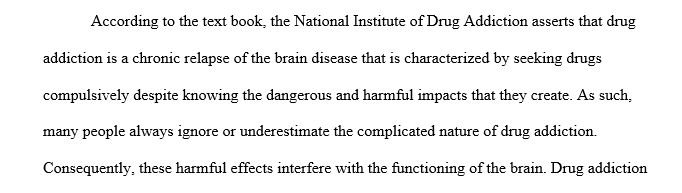 According to the text book, the National Institute of Drug Addiction asserts that drug addiction is a chronic relapse of the brain disease that is characterized by seeking drugs compulsively despite knowing the dangerous and harmful impacts that they create. As such, many people always ignore or underestimate the complicated nature of drug addiction. Consequently, these harmful effects interfere with the functioning of the brain. Drug addiction